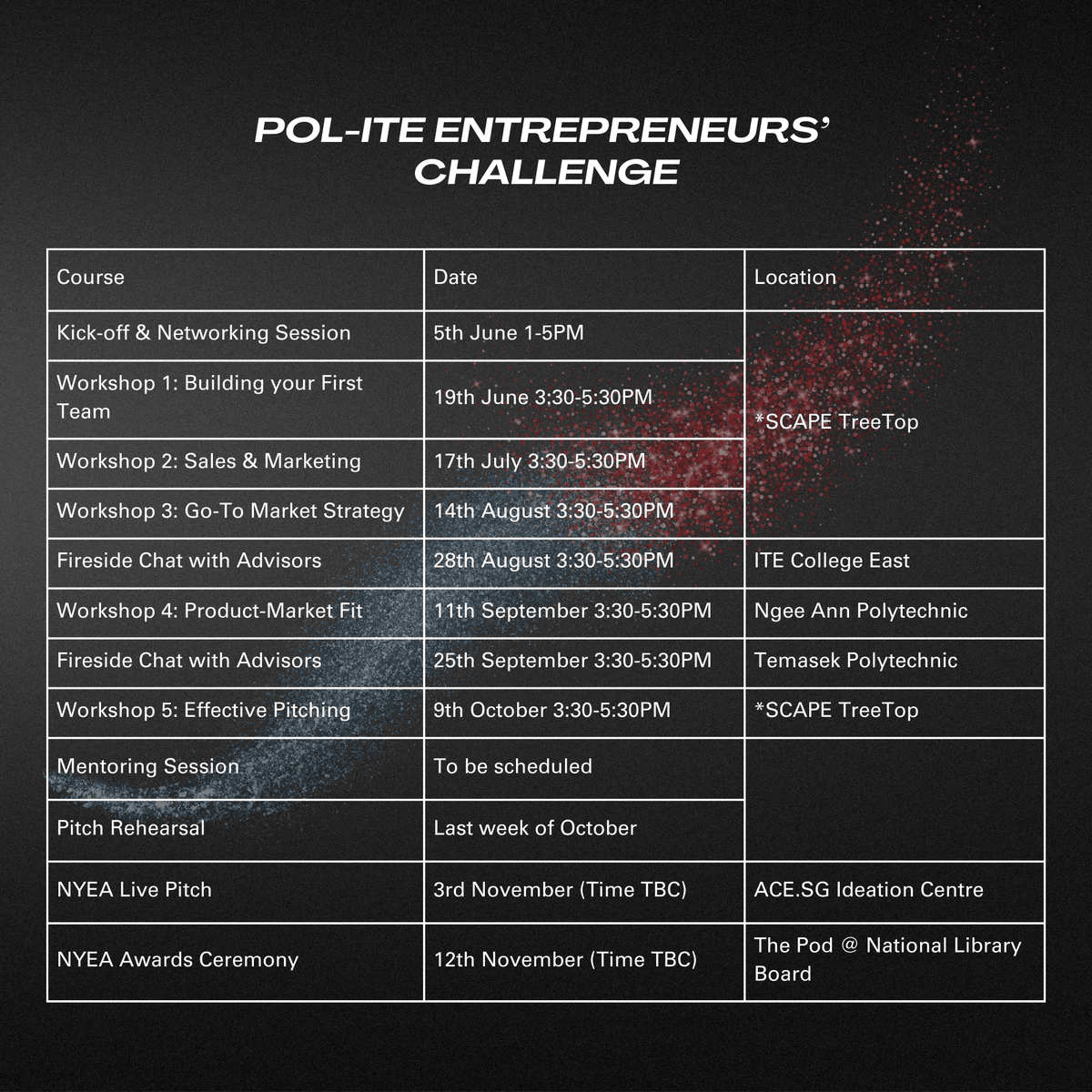 POL-ITE ENTREPRENEURS' CHALLENGE

| Course | Date | Location |
|---|---|---|
| Kick-off & Networking Session | 5th June 1-5PM | *SCAPE TreeTop |
| Workshop 1: Building your First Team | 19th June 3:30-5:30PM | |
| Workshop 2: Sales & Marketing | 17th July 3:30-5:30PM | |
| Workshop 3: Go-To Market Strategy | 14th August 3:30-5:30PM | |
| Fireside Chat with Advisors | 28th August 3:30-5:30PM | ITE College East |
| Workshop 4: Product-Market Fit | 11th September 3:30-5:30PM | Ngee Ann Polytechnic |
| Fireside Chat with Advisors | 25th September 3:30-5:30PM | Temasek Polytechnic |
| Workshop 5: Effective Pitching | 9th October 3:30-5:30PM | *SCAPE TreeTop |
| Mentoring Session | To be scheduled | |
| Pitch Rehearsal | Last week of October | |
| NYEA Live Pitch | 3rd November (Time TBC) | ACE.SG Ideation Centre |
| NYEA Awards Ceremony | 12th November (Time TBC) | The Pod @ National Library Board |